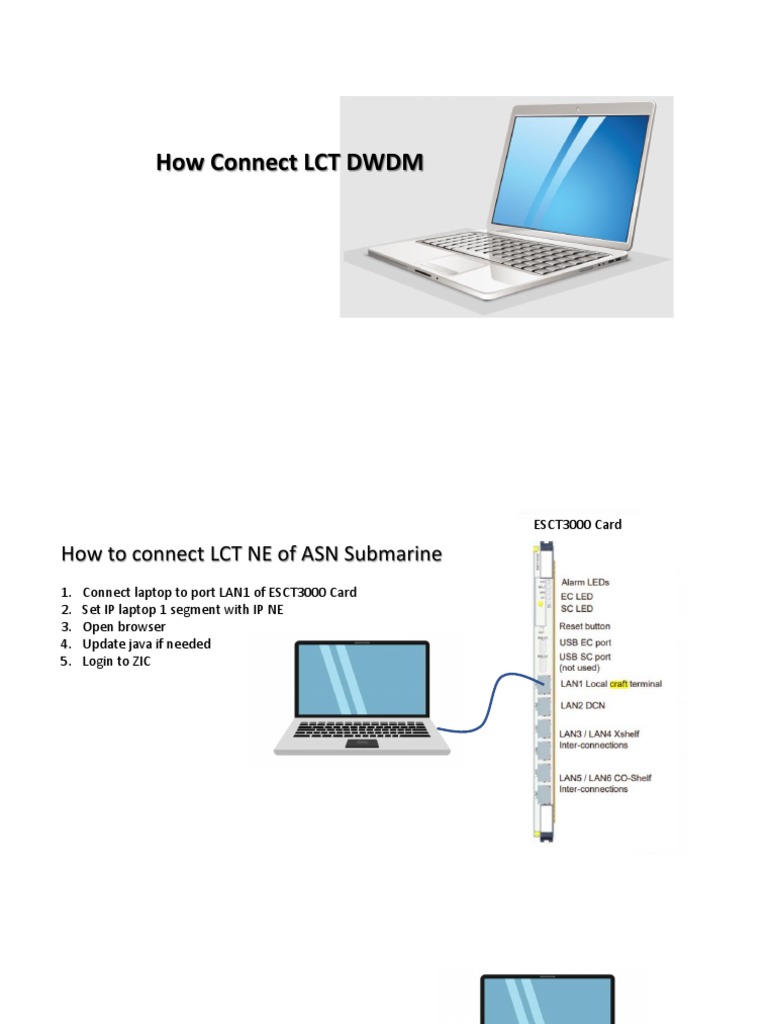 How Connect LCT DWDM

How to connect LCT NE of ASN Submarine

1. Connect laptop to port LAN1 of ESCT3000 Card
2. Set IP laptop 1 segment with IP NE
3. Open browser
4. Update java if needed
5. Login to ZIC

ESCT3000 Card

Alarm LEDs
EC LED
SC LED
Reset button
USB EC port
USB SC port (not used)
LAN1 Local craft terminal
LAN2 DCN
LAN3 / LAN4 Xshelf Inter-connections
LAN5 / LAN6 CO-Shelf Inter-connections